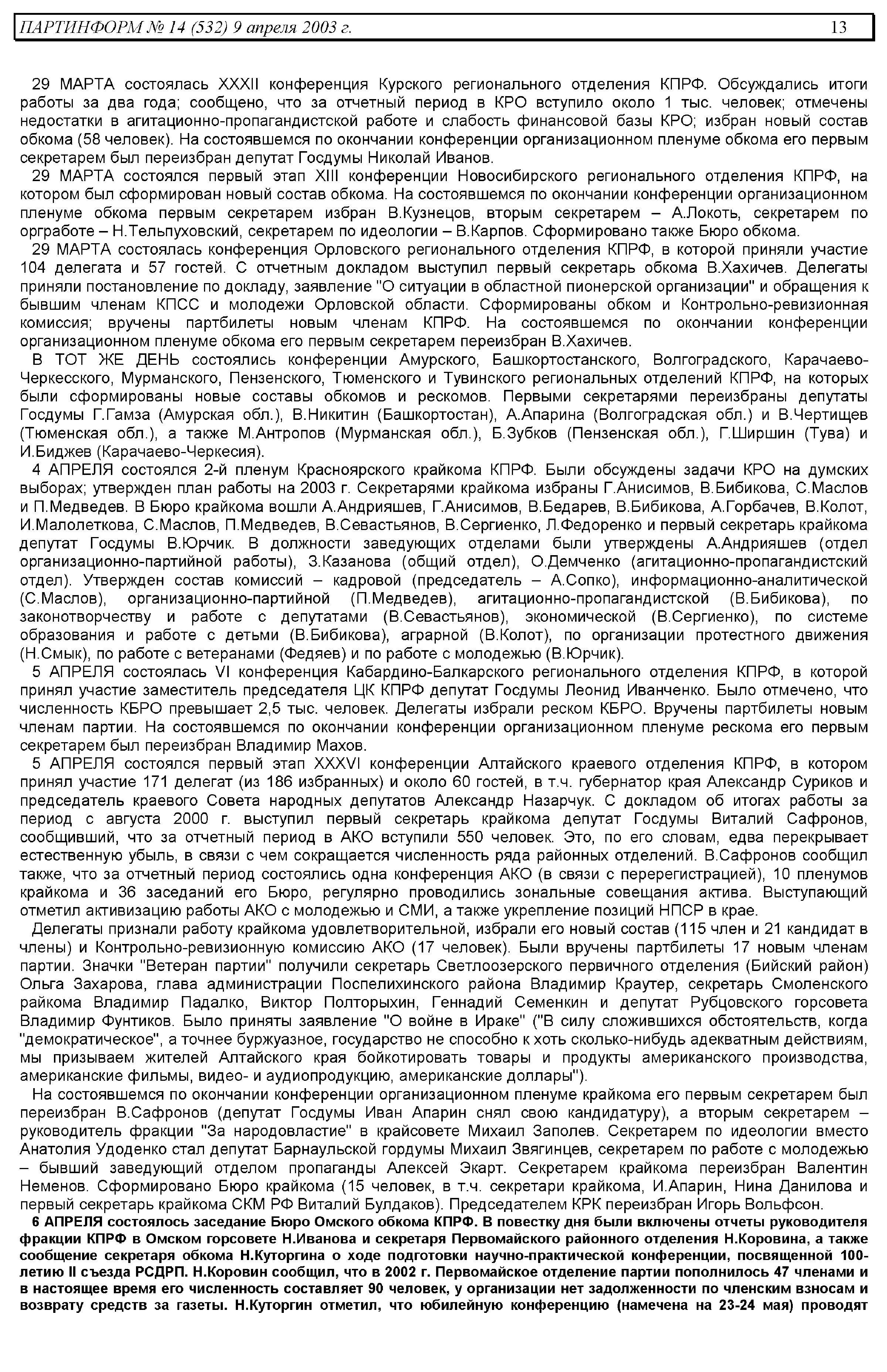 ПАРТИНФОРМ № 14 (532) 9 апреля 2003 г. 13

29 МАРТА состоялась XXXII конференция Курского регионального отделения КПРФ. Обсуждались итоги работы за два года; сообщено, что за отчетный период в КРО вступило около 1 тыс. человек; отмечены недостатки в агитационно-пропагандистской работе и слабость финансовой базы КРО; избран новый состав обкома (58 человек). На состоявшемся по окончании конференции организационном пленуме обкома его первым секретарем был переизбран депутат Госдумы Николай Иванов.

29 МАРТА состоялся первый этап XIII конференции Новосибирского регионального отделения КПРФ, на котором был сформирован новый состав обкома. На состоявшемся по окончании конференции организационном пленуме обкома первым секретарем избран В.Кузнецов, вторым секретарем – А.Локоть, секретарем по оргработе – Н.Тельпуховский, секретарем по идеологии – В.Карпов. Сформировано также Бюро обкома.

29 МАРТА состоялась конференция Орловского регионального отделения КПРФ, в которой приняли участие 104 делегата и 57 гостей. С отчетным докладом выступил первый секретарь обкома В.Хахичев. Делегаты приняли постановление по докладу, заявление "О ситуации в областной пионерской организации" и обращения к бывшим членам КПСС и молодежи Орловской области. Сформированы обком и Контрольно-ревизионная комиссия; вручены партбилеты новым членам КПРФ. На состоявшемся по окончании конференции организационном пленуме обкома его первым секретарем переизбран В.Хахичев.

В ТОТ ЖЕ ДЕНЬ состоялись конференции Амурского, Башкортостанского, Волгоградского, Карачаево-Черкесского, Мурманского, Пензенского, Тюменского и Тувинского региональных отделений КПРФ, на которых были сформированы новые составы обкомов и рескомов. Первыми секретарями переизбраны депутаты Госдумы Г.Гамза (Амурская обл.), В.Никитин (Башкортостан), А.Апарина (Волгоградская обл.) и В.Чертищев (Тюменская обл.), а также М.Антропов (Мурманская обл.), Б.Зубков (Пензенская обл.), Г.Ширшин (Тува) и И.Биджев (Карачаево-Черкесия).

4 АПРЕЛЯ состоялся 2-й пленум Красноярского крайкома КПРФ. Были обсуждены задачи КРО на думских выборах; утвержден план работы на 2003 г. Секретарями крайкома избраны Г.Анисимов, В.Бибикова, С.Маслов и П.Медведев. В Бюро крайкома вошли А.Андрияшев, Г.Анисимов, В.Бедарев, В.Бибикова, А.Горбачев, В.Колот, И.Малолеткова, С.Маслов, П.Медведев, В.Севастьянов, В.Сергиенко, Л.Федоренко и первый секретарь крайкома депутат Госдумы В.Юрчик. В должности заведующих отделами были утверждены А.Андрияшев (отдел организационно-партийной работы), З.Казанова (общий отдел), О.Демченко (агитационно-пропагандистский отдел). Утвержден состав комиссий – кадровой (председатель – А.Сопко), информационно-аналитической (С.Маслов), организационно-партийной (П.Медведев), агитационно-пропагандистской (В.Бибикова), по законотворчеству и работе с депутатами (В.Севастьянов), экономической (В.Сергиенко), по системе образования и работе с детьми (В.Бибикова), аграрной (В.Колот), по организации протестного движения (Н.Смык), по работе с ветеранами (Федяев) и по работе с молодежью (В.Юрчик).

5 АПРЕЛЯ состоялась VI конференция Кабардино-Балкарского регионального отделения КПРФ, в которой принял участие заместитель председателя ЦК КПРФ депутат Госдумы Леонид Иванченко. Было отмечено, что численность КБРО превышает 2,5 тыс. человек. Делегаты избрали реском КБРО. Вручены партбилеты новым членам партии. На состоявшемся по окончании конференции организационном пленуме рескома его первым секретарем был переизбран Владимир Махов.

5 АПРЕЛЯ состоялся первый этап XXXVI конференции Алтайского краевого отделения КПРФ, в котором принял участие 171 делегат (из 186 избранных) и около 60 гостей, в т.ч. губернатор края Александр Суриков и председатель краевого Совета народных депутатов Александр Назарчук. С докладом об итогах работы за период с августа 2000 г. выступил первый секретарь крайкома депутат Госдумы Виталий Сафронов, сообщивший, что за отчетный период в АКО вступили 550 человек. Это, по его словам, едва перекрывает естественную убыль, в связи с чем сокращается численность ряда районных отделений. В.Сафронов сообщил также, что за отчетный период состоялись одна конференция АКО (в связи с перерегистрацией), 10 пленумов крайкома и 36 заседаний его Бюро, регулярно проводились зональные совещания актива. Выступающий отметил активизацию работы АКО с молодежью и СМИ, а также укрепление позиций НПСР в крае.

Делегаты признали работу крайкома удовлетворительной, избрали его новый состав (115 член и 21 кандидат в члены) и Контрольно-ревизионную комиссию АКО (17 человек). Были вручены партбилеты 17 новым членам партии. Значки "Ветеран партии" получили секретарь Светлоозерского первичного отделения (Бийский район) Ольга Захарова, глава администрации Поспелихинского района Владимир Краутер, секретарь Смоленского райкома Владимир Падалко, Виктор Полторыхин, Геннадий Семенкин и депутат Рубцовского горсовета Владимир Фунтиков. Было приняты заявление "О войне в Ираке" ("В силу сложившихся обстоятельств, когда "демократическое", а точнее буржуазное, государство не способно к хоть сколько-нибудь адекватным действиям, мы призываем жителей Алтайского края бойкотировать товары и продукты американского производства, американские фильмы, видео- и аудиопродукцию, американские доллары").

На состоявшемся по окончании конференции организационном пленуме крайкома его первым секретарем был переизбран В.Сафронов (депутат Госдумы Иван Апарин снял свою кандидатуру), а вторым секретарем – руководитель фракции "За народовластие" в крайсовете Михаил Заполев. Секретарем по идеологии вместо Анатолия Удоденко стал депутат Барнаульской гордумы Михаил Звягинцев, секретарем по работе с молодежью – бывший заведующий отделом пропаганды Алексей Экарт. Секретарем крайкома переизбран Валентин Неменов. Сформировано Бюро крайкома (15 человек, в т.ч. секретари крайкома, И.Апарин, Нина Данилова и первый секретарь крайкома СКМ РФ Виталий Булдаков). Председателем КРК переизбран Игорь Вольфсон.

6 АПРЕЛЯ состоялось заседание Бюро Омского обкома КПРФ. В повестку дня были включены отчеты руководителя фракции КПРФ в Омском горсовете Н.Иванова и секретаря Первомайского районного отделения Н.Коровина, а также сообщение секретаря обкома Н.Куторгина о ходе подготовки научно-практической конференции, посвященной 100-летию II съезда РСДРП. Н.Коровин сообщил, что в 2002 г. Первомайское отделение партии пополнилось 47 членами и в настоящее время его численность составляет 90 человек, у организации нет задолженности по членским взносам и возврату средств за газеты. Н.Куторгин отметил, что юбилейную конференцию (намечена на 23-24 мая) проводят